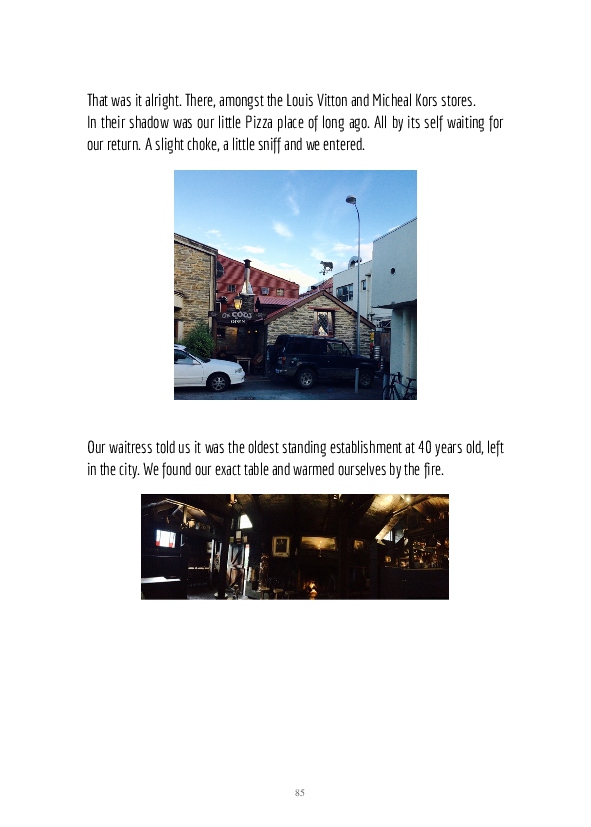 That was it alright. There, amongst the Louis Vitton and Micheal Kors stores. In their shadow was our little Pizza place of long ago. All by its self waiting for our return. A slight choke, a little sniff and we entered.

Our waitress told us it was the oldest standing establishment at 40 years old, left in the city. We found our exact table and warmed ourselves by the fire.

85